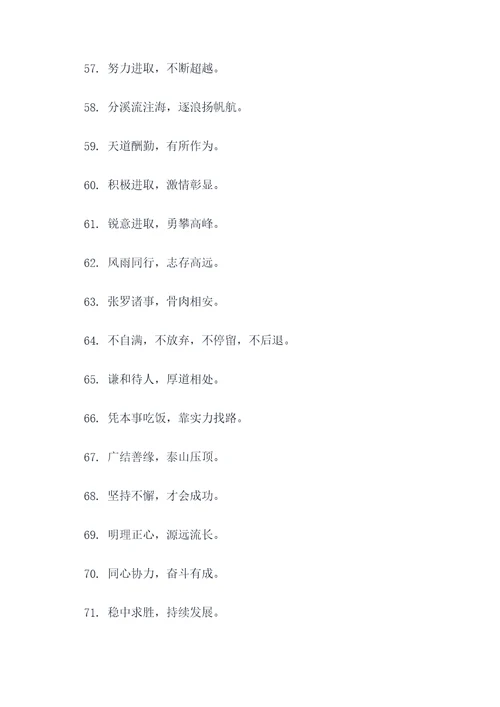 57. 努力进取，不断超越。

58. 分溪流注海，逐浪扬帆航。

59. 天道酬勤，有所作为。

60. 积极进取，激情彰显。

61. 锐意进取，勇攀高峰。

62. 风雨同行，志存高远。

63. 张罗诸事，骨肉相安。

64. 不自满，不放弃，不停留，不后退。

65. 谦和待人，厚道相处。

66. 凭本事吃饭，靠实力找路。

67. 广结善缘，泰山压顶。

68. 坚持不懈，才会成功。

69. 明理正心，源远流长。

70. 同心协力，奋斗有成。

71. 稳中求胜，持续发展。